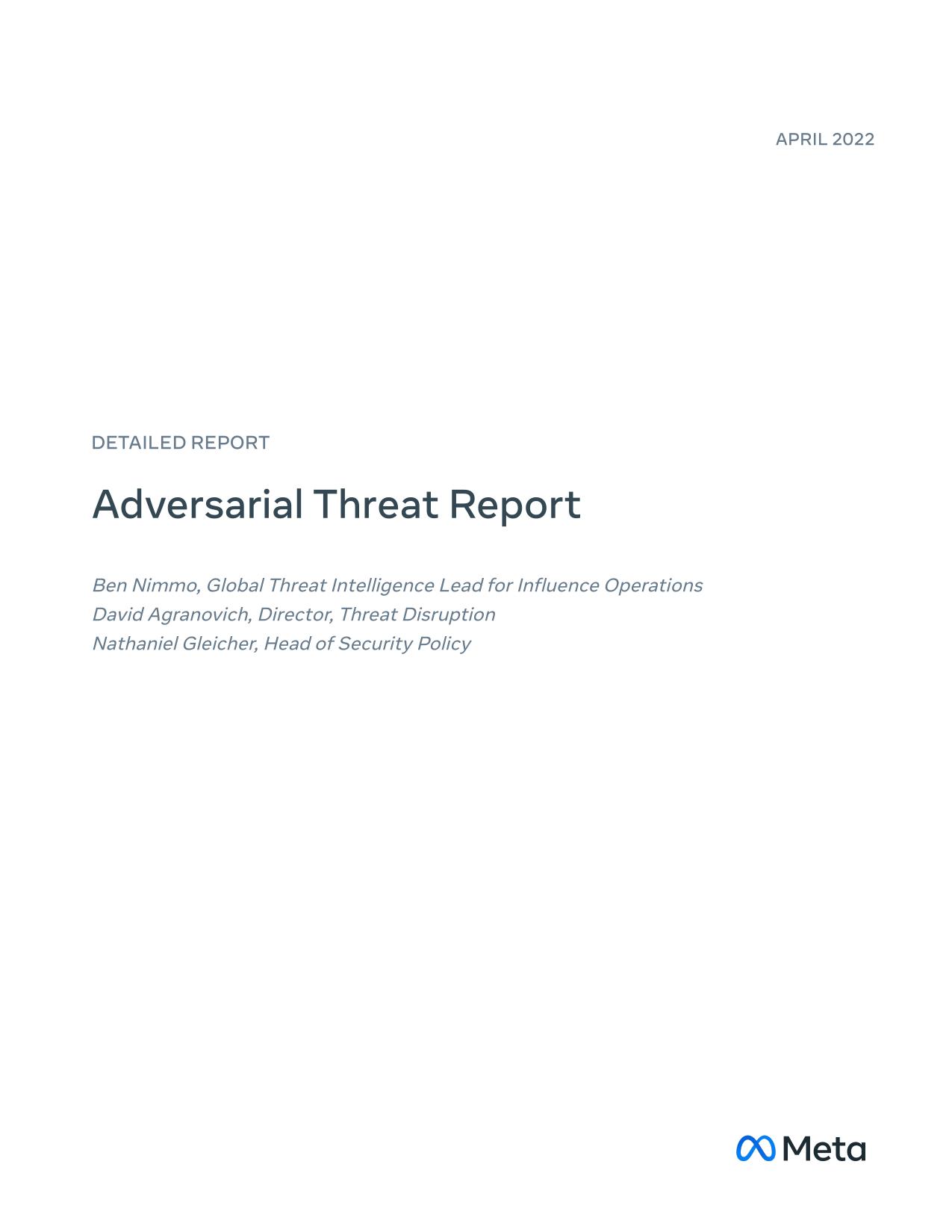 APRIL 2022

DETAILED REPORT

Adversarial Threat Report

Ben Nimmo, Global Threat Intelligence Lead for Influence Operations
David Agranovich, Director, Threat Disruption
Nathaniel Gleicher, Head of Security Policy

Meta